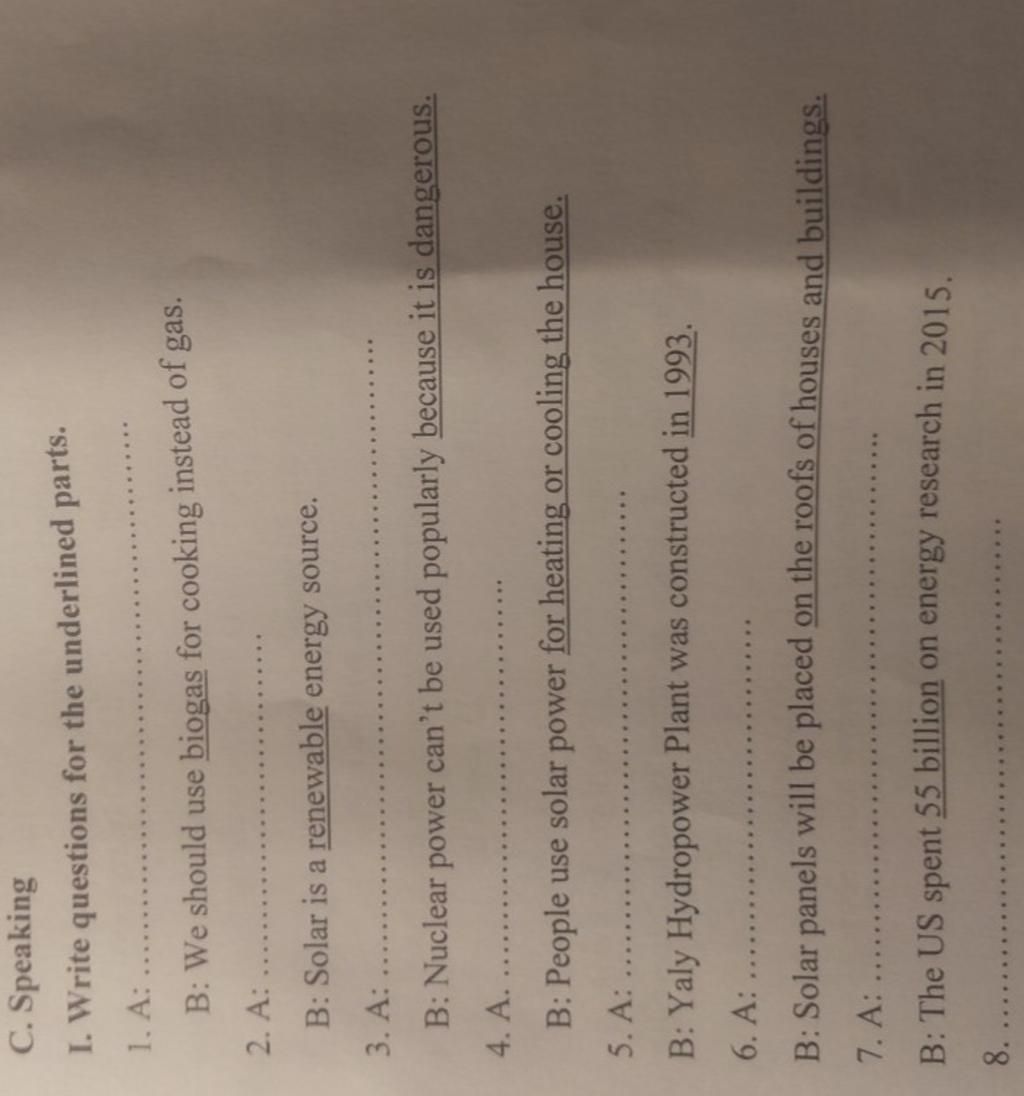 C. Speaking

I. Write questions for the underlined parts.

1. A: ____

B: We should use biogas for cooking instead of gas.

2. A: ____

B: Solar is a renewable energy source.

3. A: ____

B: Nuclear power can't be used popularly because it is dangerous.

4. A. ____

B: People use solar power for heating or cooling the house.

5. A: ____

B: Yaly Hydropower Plant was constructed in 1993.

6. A: ____

B: Solar panels will be placed on the roofs of houses and buildings.

7. A: ____

B: The US spent 55 billion on energy research in 2015.

8. ____